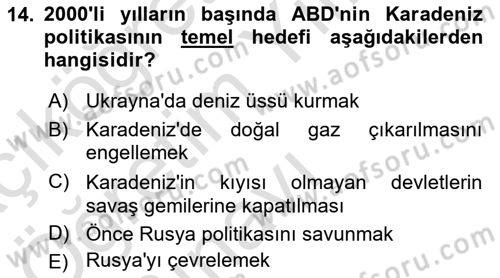 14. 2000'li yılların başında ABD'nin Karadeniz politikasının temel hedefi aşağıdakilerden hangisidir?

A) Ukrayna'da deniz üssü kurmak
B) Karadeniz'de doğal gaz çıkarılmasını engellemek
C) Karadeniz'in kıyısı olmayan devletlerin savaş gemilerine kapatılması
D) Önce Rusya politikasını savunmak
E) Rusya'yı çevrelemek

www.aofsoru.com